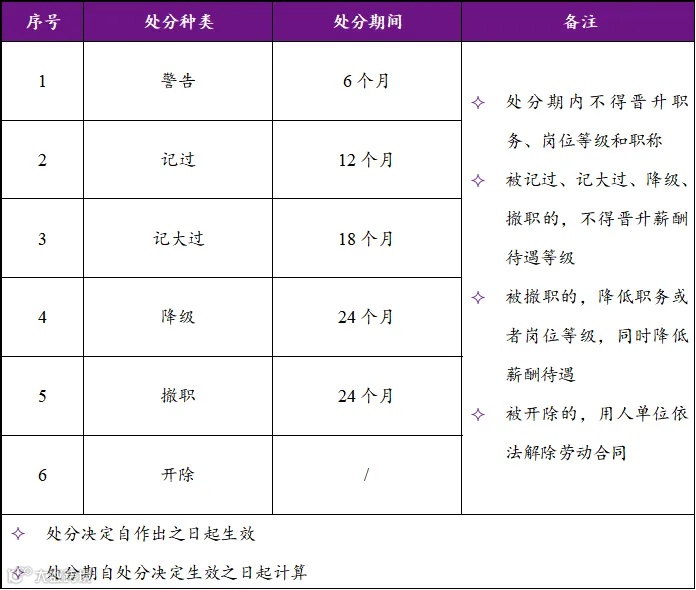 | 序号 | 处分种类 | 处分期间 | 备注 |
|---|---|---|---|
| 1 | 警告 | 6 个月 | ✧ 处分期内不得晋升职务、岗位等级和职称 ✧ 被记过、记大过、降级、撤职的，不得晋升薪酬待遇等级 ✧ 被撤职的，降低职务或者岗位等级，同时降低薪酬待遇 ✧ 被开除的，用人单位依法解除劳动合同 |
| 2 | 记过 | 12 个月 | |
| 3 | 记大过 | 18 个月 | |
| 4 | 降级 | 24 个月 | |
| 5 | 撤职 | 24 个月 | |
| 6 | 开除 | / | |

✧ 处分决定自作出之日起生效

✧ 处分期自处分决定生效之日起计算